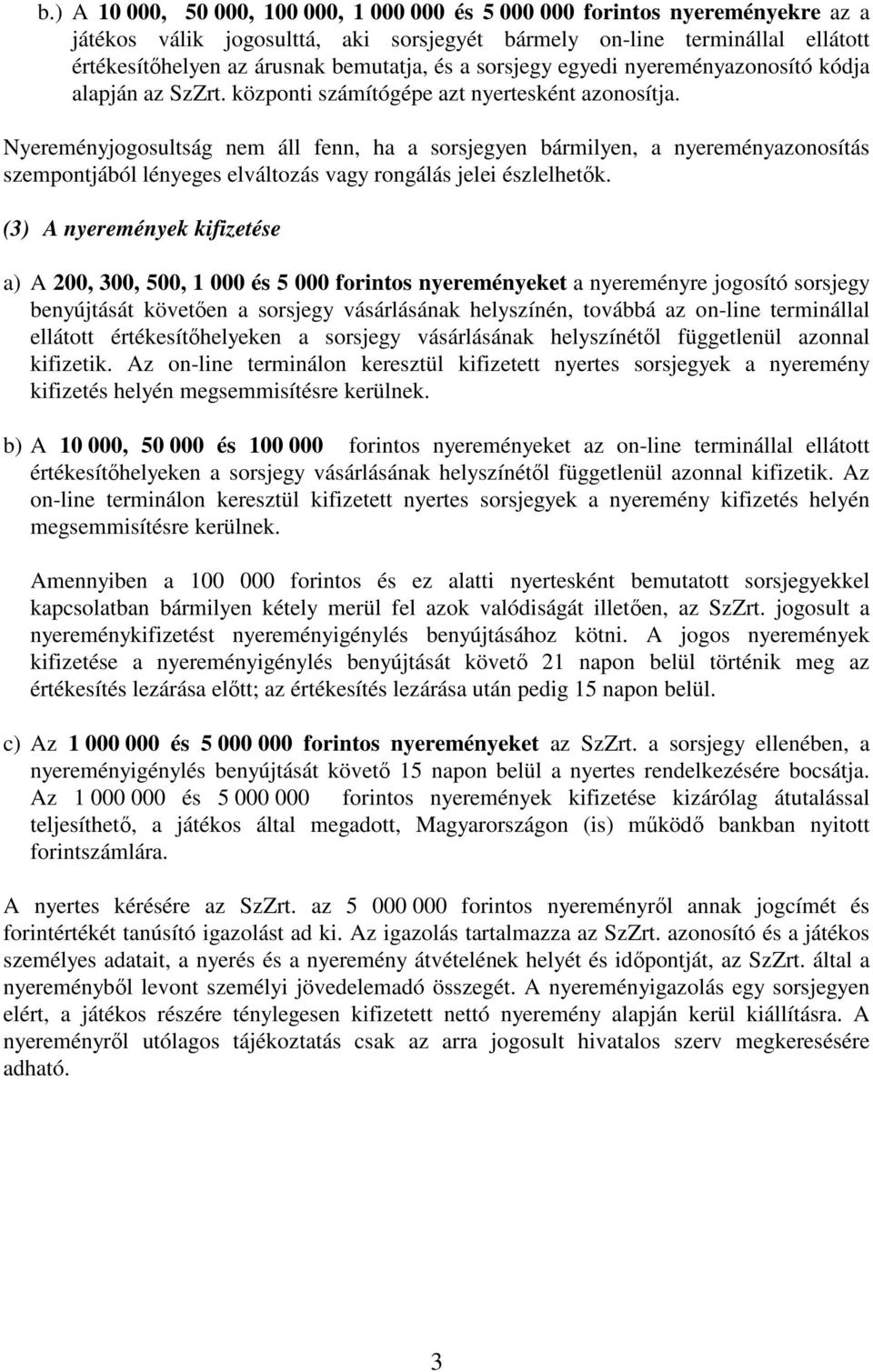 b.) A 10 000, 50 000, 100 000, 1 000 000 és 5 000 000 forintos nyereményekre az a játékos válik jogosulttá, aki sorsjegyét bármely on-line terminállal ellátott értékesítőhelyen az árusnak bemutatja, és a sorsjegy egyedi nyereményazonosító kódja alapján az SzZrt. központi számítógépe azt nyertesként azonosítja.

Nyereményjogosultság nem áll fenn, ha a sorsjegyen bármilyen, a nyereményazonosítás szempontjából lényeges elváltozás vagy rongálás jelei észlelhetők.

(3) A nyeremények kifizetése

a) A 200, 300, 500, 1 000 és 5 000 forintos nyereményeket a nyereményre jogosító sorsjegy benyújtását követően a sorsjegy vásárlásának helyszínén, továbbá az on-line terminállal ellátott értékesítőhelyeken a sorsjegy vásárlásának helyszínétől függetlenül azonnal kifizetik. Az on-line terminálon keresztül kifizetett nyertes sorsjegyek a nyeremény kifizetés helyén megsemmisítésre kerülnek.

b) A 10 000, 50 000 és 100 000 forintos nyereményeket az on-line terminállal ellátott értékesítőhelyeken a sorsjegy vásárlásának helyszínétől függetlenül azonnal kifizetik. Az on-line terminálon keresztül kifizetett nyertes sorsjegyek a nyeremény kifizetés helyén megsemmisítésre kerülnek.

Amennyiben a 100 000 forintos és ez alatti nyertesként bemutatott sorsjegyekkel kapcsolatban bármilyen kétely merül fel azok valódiságát illetően, az SzZrt. jogosult a nyereménykifizetést nyereményigénylés benyújtásához kötni. A jogos nyeremények kifizetése a nyereményigénylés benyújtását követő 21 napon belül történik meg az értékesítés lezárása előtt; az értékesítés lezárása után pedig 15 napon belül.

c) Az 1 000 000 és 5 000 000 forintos nyereményeket az SzZrt. a sorsjegy ellenében, a nyereményigénylés benyújtását követő 15 napon belül a nyertes rendelkezésére bocsátja. Az 1 000 000 és 5 000 000 forintos nyeremények kifizetése kizárólag átutalással teljesíthető, a játékos által megadott, Magyarországon (is) működő bankban nyitott forintszámlára.

A nyertes kérésére az SzZrt. az 5 000 000 forintos nyereményről annak jogcímét és forintértékét tanúsító igazolást ad ki. Az igazolás tartalmazza az SzZrt. azonosító és a játékos személyes adatait, a nyerés és a nyeremény átvételének helyét és időpontját, az SzZrt. által a nyereményből levont személyi jövedelemadó összegét. A nyereményigazolás egy sorsjegyen elért, a játékos részére ténylegesen kifizetett nettó nyeremény alapján kerül kiállításra. A nyereményről utólagos tájékoztatás csak az arra jogosult hivatalos szerv megkeresésére adható.

3